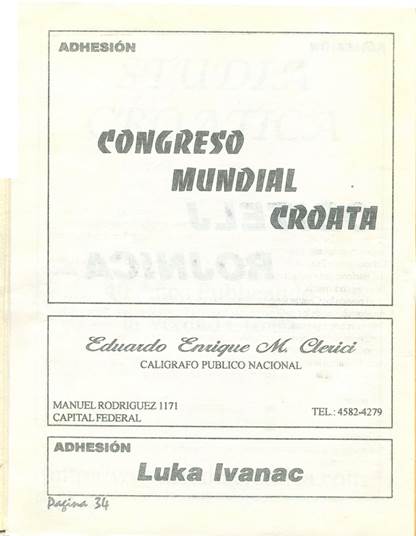 ADHESIÓN

CONGRESO MUNDIAL CROATA

Eduardo Enrique M. Clerici
CALIGRAFO PUBLICO NACIONAL

MANUEL RODRIGUEZ 1171
CAPITAL FEDERAL

TEL.: 4582-4279

ADHESIÓN

Luka Ivanac

Pagina 34